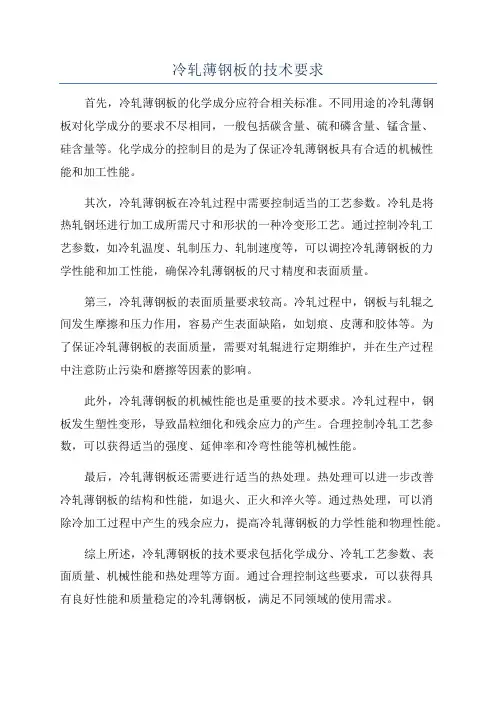 冷轧薄钢板的技术要求

首先，冷轧薄钢板的化学成分应符合相关标准。不同用途的冷轧薄钢板对化学成分的要求不尽相同，一般包括碳含量、硫和磷含量、锰含量、硅含量等。化学成分的控制目的是为了保证冷轧薄钢板具有合适的机械性能和加工性能。

其次，冷轧薄钢板在冷轧过程中需要控制适当的工艺参数。冷轧是将热轧钢坯进行加工成所需尺寸和形状的一种冷变形工艺。通过控制冷轧工艺参数，如冷轧温度、轧制压力、轧制速度等，可以调控冷轧薄钢板的力学性能和加工性能，确保冷轧薄钢板的尺寸精度和表面质量。

第三，冷轧薄钢板的表面质量要求较高。冷轧过程中，钢板与轧辊之间发生摩擦和压力作用，容易产生表面缺陷，如划痕、皮薄和胶体等。为了保证冷轧薄钢板的表面质量，需要对轧辊进行定期维护，并在生产过程中注意防止污染和磨擦等因素的影响。

此外，冷轧薄钢板的机械性能也是重要的技术要求。冷轧过程中，钢板发生塑性变形，导致晶粒细化和残余应力的产生。合理控制冷轧工艺参数，可以获得适当的强度、延伸率和冷弯性能等机械性能。

最后，冷轧薄钢板还需要进行适当的热处理。热处理可以进一步改善冷轧薄钢板的结构和性能，如退火、正火和淬火等。通过热处理，可以消除冷加工过程中产生的残余应力，提高冷轧薄钢板的力学性能和物理性能。

综上所述，冷轧薄钢板的技术要求包括化学成分、冷轧工艺参数、表面质量、机械性能和热处理等方面。通过合理控制这些要求，可以获得具有良好性能和质量稳定的冷轧薄钢板，满足不同领域的使用需求。